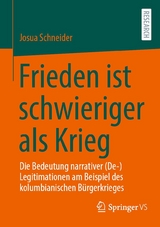 RESEARCH

Josua Schneider

Frieden ist schwieriger als Krieg

Die Bedeutung narrativer (De-) Legitimationen am Beispiel des kolumbianischen Bürgerkrieges

Springer VS